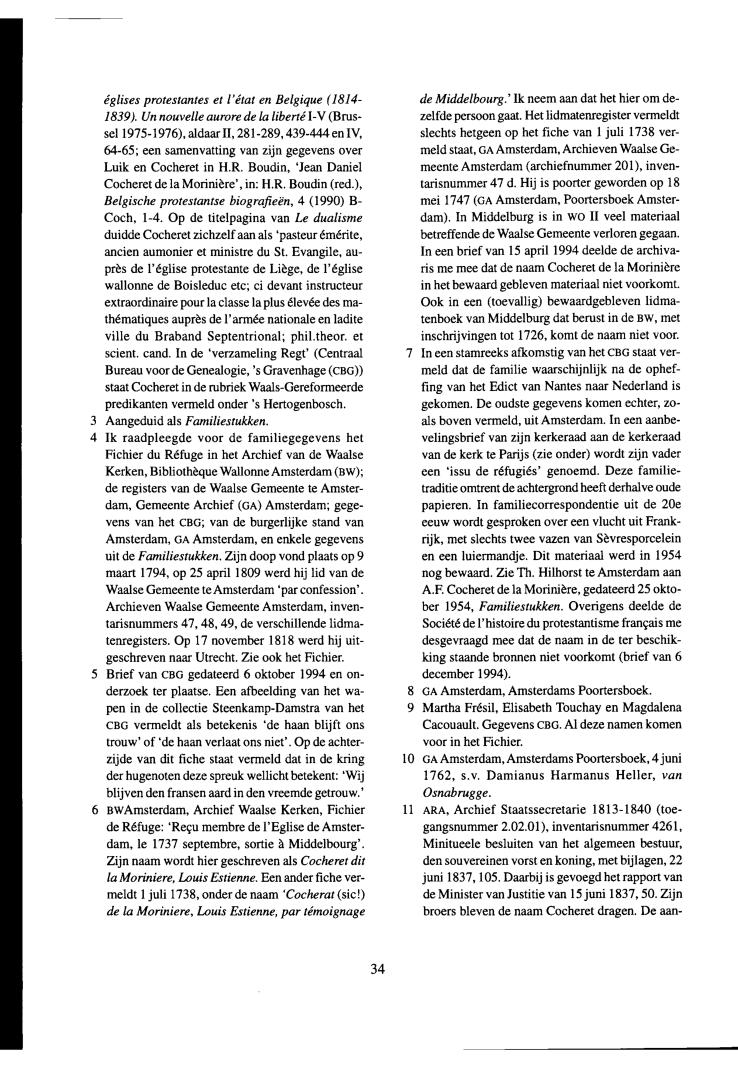 églises protestantes et l'état en Belgique (1814-1839). Un nouvelle aurore de la liberté I-V (Brussel 1975-1976), aldaar II, 281-289, 439-444 en IV, 64-65; een samenvatting van zijn gegevens over Luik en Cocheret in H.R. Boudin, 'Jean Daniel Cocheret de la Morinière', in: H.R. Boudin (red.), Belgische protestantse biografieën, 4 (1990) B-Coch, 1-4. Op de titelpagina van Le dualisme duidde Cocheret zichzelf aan als 'pasteur émérite, ancien aumonier et ministre du St. Evangile, auprès de l'église protestante de Liège, de l'église wallonne de Boisleduc etc; ci devant instructeur extraordinaire pour la classe la plus élevée des mathématiques auprès de l'armée nationale en ladite ville du Braband Septentrional; phil.theor. et scient. cand. In de 'verzameling Regt' (Centraal Bureau voor de Genealogie, 's Gravenhage (CBG)) staat Cocheret in de rubriek Waals-Gereformeerde predikanten vermeld onder 's Hertogenbosch.

3 Aangeduid als Familiestukken.

4 Ik raadpleegde voor de familiegegevens het Fichier du Réfuge in het Archief van de Waalse Kerken, Bibliothèque Wallonne Amsterdam (BW); de registers van de Waalse Gemeente te Amsterdam, Gemeente Archief (GA) Amsterdam; gegevens van het CBG; van de burgerlijke stand van Amsterdam, GA Amsterdam, en enkele gegevens uit de Familiestukken. Zijn doop vond plaats op 9 maart 1794, op 25 april 1809 werd hij lid van de Waalse Gemeente te Amsterdam 'par confession'. Archieven Waalse Gemeente Amsterdam, inventarisnummers 47, 48, 49, de verschillende lidmatenregisters. Op 17 november 1818 werd hij uitgeschreven naar Utrecht. Zie ook het Fichier.

5 Brief van CBG gedateerd 6 oktober 1994 en onderzoek ter plaatse. Een afbeelding van het wapen in de collectie Steenkamp-Damstra van het CBG vermeldt als betekenis 'de haan blijft ons trouw' of 'de haan verlaat ons niet'. Op de achterzijde van dit fiche staat vermeld dat in de kring der hugenoten deze spreuk wellicht betekent: 'Wij blijven den fransen aard in den vreemde getrouw.'

6 BWAmsterdam, Archief Waalse Kerken, Fichier de Réfuge: 'Reçu membre de l'Eglise de Amsterdam, le 1737 septembre, sortie à Middelbourg'. Zijn naam wordt hier geschreven als Cocheret dit la Moriniere, Louis Estienne. Een ander fiche vermeldt 1 juli 1738, onder de naam 'Cocherat (sic!) de la Moriniere, Louis Estienne, par témoignage de Middelbourg.' Ik neem aan dat het hier om dezelfde persoon gaat. Het lidmatenregister vermeldt slechts hetgeen op het fiche van 1 juli 1738 vermeld staat, GA Amsterdam, Archieven Waalse Gemeente Amsterdam (archiefnummer 201), inventarisnummer 47 d. Hij is poorter geworden op 18 mei 1747 (GA Amsterdam, Poortersboek Amsterdam). In Middelburg is in WO II veel materiaal betreffende de Waalse Gemeente verloren gegaan. In een brief van 15 april 1994 deelde de archivaris me mee dat de naam Cocheret de la Morinière in het bewaard gebleven materiaal niet voorkomt. Ook in een (toevallig) bewaardgebleven lidmatenboek van Middelburg dat berust in de BW, met inschrijvingen tot 1726, komt de naam niet voor.

7 In een stamreeks afkomstig van het CBG staat vermeld dat de familie waarschijnlijk na de opheffing van het Edict van Nantes naar Nederland is gekomen. De oudste gegevens komen echter, zoals boven vermeld, uit Amsterdam. In een aanbevelingsbrief van zijn kerkeraad aan de kerkeraad van de kerk te Parijs (zie onder) wordt zijn vader een 'issu de réfugiés' genoemd. Deze familietraditie omtrent de achtergrond heeft derhalve oude papieren. In familiecorrespondentie uit de 20e eeuw wordt gesproken over een vlucht uit Frankrijk, met slechts twee vazen van Sèvresporcelein en een luiermandje. Dit materiaal werd in 1954 nog bewaard. Zie Th. Hilhorst te Amsterdam aan A.F. Cocheret de la Morinière, gedateerd 25 oktober 1954, Familiestukken. Overigens deelde de Société de l'histoire du protestantisme français me desgevraagd mee dat de naam in de ter beschikking staande bronnen niet voorkomt (brief van 6 december 1994).

8 GA Amsterdam, Amsterdams Poortersboek.

9 Martha Frésil, Elisabeth Touchay en Magdalena Cacouault. Gegevens CBG. Al deze namen komen voor in het Fichier.

10 GA Amsterdam, Amsterdams Poortersboek, 4 juni 1762, s.v. Damianus Harmanus Heller, van Osnabrugge.

11 ARA, Archief Staatssecretarie 1813-1840 (toegangsnummer 2.02.01), inventarisnummer 4261, Minitueele besluiten van het algemeen bestuur, den souvereinen vorst en koning, met bijlagen, 22 juni 1837, 105. Daarbij is gevoegd het rapport van de Minister van Justitie van 15 juni 1837, 50. Zijn broers bleven de naam Cocheret dragen. De aan-

34